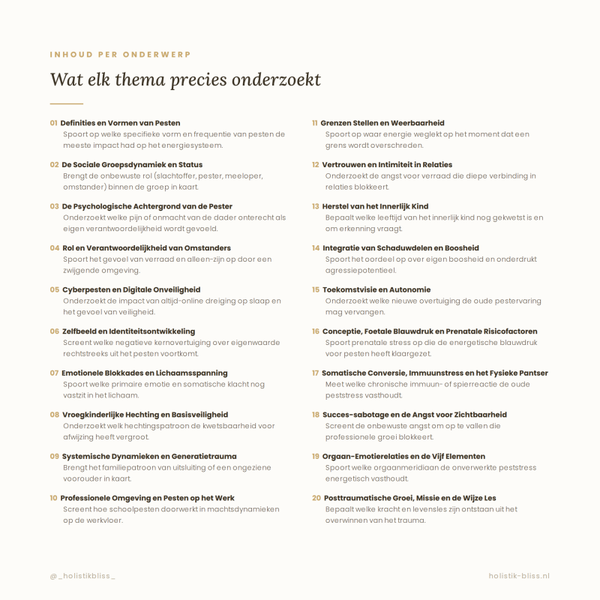 INHOUD PER ONDERWERP

Wat elk thema precies onderzoekt

01 Definities en Vormen van Pesten
Spoort op welke specifieke vorm en frequentie van pesten de meeste impact had op het energiesysteem.

02 De Sociale Groepsdynamiek en Status
Brengt de onbewuste rol (slachtoffer, pester, meeloper, omstander) binnen de groep in kaart.

03 De Psychologische Achtergrond van de Pester
Onderzoekt welke pijn of onmacht van de dader onterecht als eigen verantwoordelijkheid wordt gevoeld.

04 Rol en Verantwoordelijkheid van Omstanders
Spoort het gevoel van verraad en alleen-zijn op door een zwijgende omgeving.

05 Cyberpesten en Digitale Onveiligheid
Onderzoekt de impact van altijd-online dreiging op slaap en het gevoel van veiligheid.

06 Zelfbeeld en Identiteitsontwikkeling
Screent welke negatieve kernovertuiging over eigenwaarde rechtstreeks uit het pesten voortkomt.

07 Emotionele Blokkades en Lichaamsspanning
Spoort welke primaire emotie en somatische klacht nog vastzit in het lichaam.

08 Vroegkinderlijke Hechting en Basisveiligheid
Onderzoekt welk hechtingspatroon de kwetsbaarheid voor afwijzing heeft vergroot.

09 Systemische Dynamieken en Generatietrauma
Brengt het familiepatroon van uitsluiting of een ongeziene voorouder in kaart.

10 Professionele Omgeving en Pesten op het Werk
Screent hoe schoolpesten doorwerkt in machtsdynamieken op de werkvloer.

11 Grenzen Stellen en Weerbaarheid
Spoort op waar energie weglekt op het moment dat een grens wordt overschreden.

12 Vertrouwen en Intimiteit in Relaties
Onderzoekt de angst voor verraad die diepe verbinding in relaties blokkeert.

13 Herstel van het Innerlijk Kind
Bepaalt welke leeftijd van het innerlijk kind nog gekwetst is en om erkenning vraagt.

14 Integratie van Schaduwdelen en Boosheid
Spoort het oordeel op over eigen boosheid en onderdrukt agressiepotentieel.

15 Toekomstvisie en Autonomie
Onderzoekt welke nieuwe overtuiging de oude pestervaring mag vervangen.

16 Conceptie, Foetale Blauwdruk en Prenatale Risicofactoren
Spoort prenatale stress op die de energetische blauwdruk voor pesten heeft klaargezet.

17 Somatische Conversie, Immuunstress en het Fysieke Pantser
Meet welke chronische immuun- of spierreactie de oude peststress vasthoudt.

18 Succes-sabotage en de Angst voor Zichtbaarheid
Screent de onbewuste angst om op te vallen die professionele groei blokkeert.

19 Orgaan-Emotierelaties en de Vijf Elementen
Spoort welke orgaanmeridiaan de onverwerkte peststress energetisch vasthoudt.

20 Posttraumatische Groei, Missie en de Wijze Les
Bepaalt welke kracht en levensles zijn ontstaan uit het overwinnen van het trauma.

@_holistikbliss_

holistik-bliss.nl